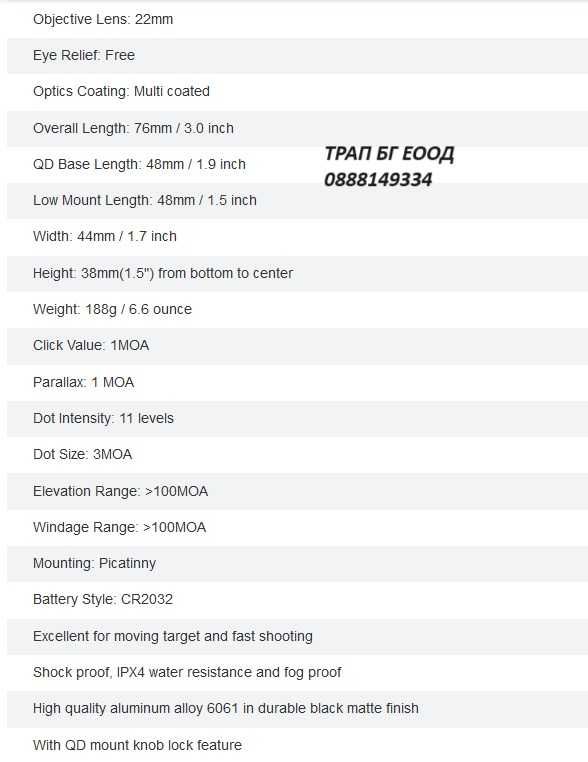 Objective Lens: 22mm

Eye Relief: Free

Optics Coating: Multi coated

Overall Length: 76mm / 3.0 inch

QD Base Length: 48mm / 1.9 inch

ТРАП БГ ЕООД
0888149334

Low Mount Length: 48mm / 1.5 inch

Width: 44mm / 1.7 inch

Height: 38mm(1.5") from bottom to center

Weight: 188g / 6.6 ounce

Click Value: 1MOA

Parallax: 1 MOA

Dot Intensity: 11 levels

Dot Size: 3MOA

Elevation Range: >100MOA

Windage Range: >100MOA

Mounting: Picatinny

Battery Style: CR2032

Excellent for moving target and fast shooting

Shock proof, IPX4 water resistance and fog proof

High quality aluminum alloy 6061 in durable black matte finish

With QD mount knob lock feature